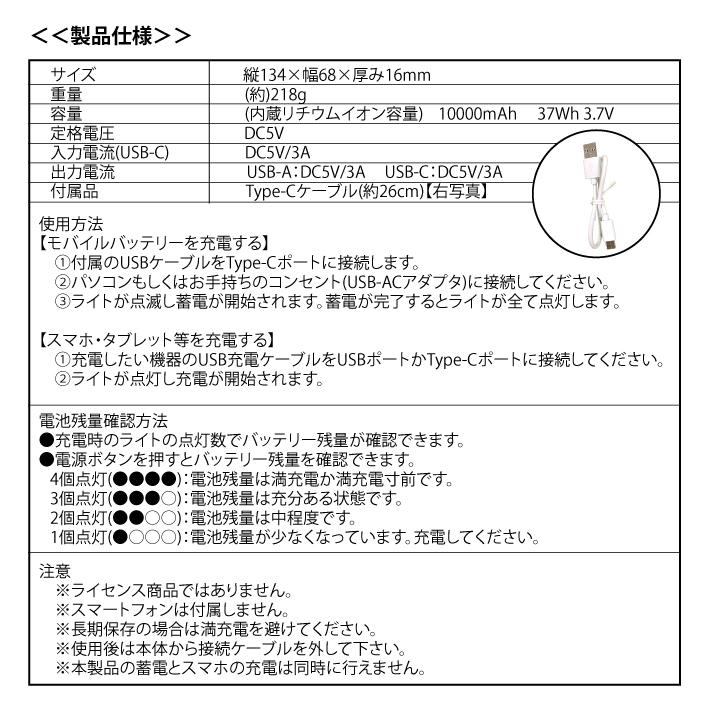 ＜＜製品仕様＞＞

| サイズ | 縦134×幅68×厚み16mm |
|---|---|
| 重量 | (約)218g |
| 容量 | (内蔵リチウムイオン容量)　10000mAh　37Wh 3.7V |
| 定格電圧 | DC5V |
| 入力電流(USB-C) | DC5V/3A |
| 出力電流 | USB-A：DC5V/3A　USB-C：DC5V/3A |
| 付属品 | Type-Cケーブル(約26cm)【右写真】 |

使用方法
【モバイルバッテリーを充電する】
①付属のUSBケーブルをType-Cポートに接続します。
②パソコンもしくはお手持ちのコンセント(USB-ACアダプタ)に接続してください。
③ライトが点滅し蓄電が開始されます。蓄電が完了するとライトが全て点灯します。

【スマホ・タブレット等を充電する】
①充電したい機器のUSB充電ケーブルをUSBポートかType-Cポートに接続してください。
②ライトが点灯し充電が開始されます。

電池残量確認方法
●充電時のライトの点灯数でバッテリー残量が確認できます。
●電源ボタンを押すとバッテリー残量を確認できます。
4個点灯(●●●●)：電池残量は満充電か満充電寸前です。
3個点灯(●●●○)：電池残量は充分ある状態です。
2個点灯(●●○○)：電池残量は中程度です。
1個点灯(●○○○)：電池残量が少なくなっています。充電してください。

注意
※ライセンス商品ではありません。
※スマートフォンは付属しません。
※長期保存の場合は満充電を避けてください。
※使用後は本体から接続ケーブルを外して下さい。
※本製品の蓄電とスマホの充電は同時に行えません。